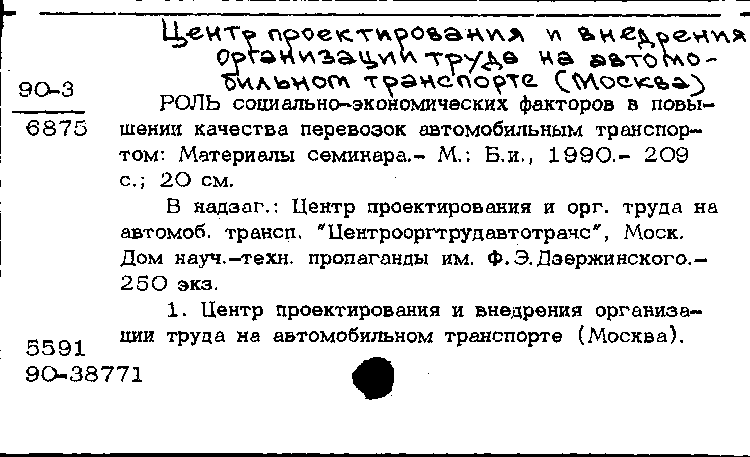 Центр проектирования и внедрения организации труда на автомобильном транспорте (Москва)

90-3
6875

РОЛЬ социально-экономических факторов в повышении качества перевозок автомобильным транспортом: Материалы семинара.- М.: Б.и., 1990.- 209 с.; 20 см.

В надзаг.: Центр проектирования и орг. труда на автомоб. трансп. "Центрооргтрудавтотранс", Моск. Дом науч.-техн. пропаганды им. Ф.Э.Дзержинского.- 250 экз.

1. Центр проектирования и внедрения организации труда на автомобильном транспорте (Москва).

5591
90-38771